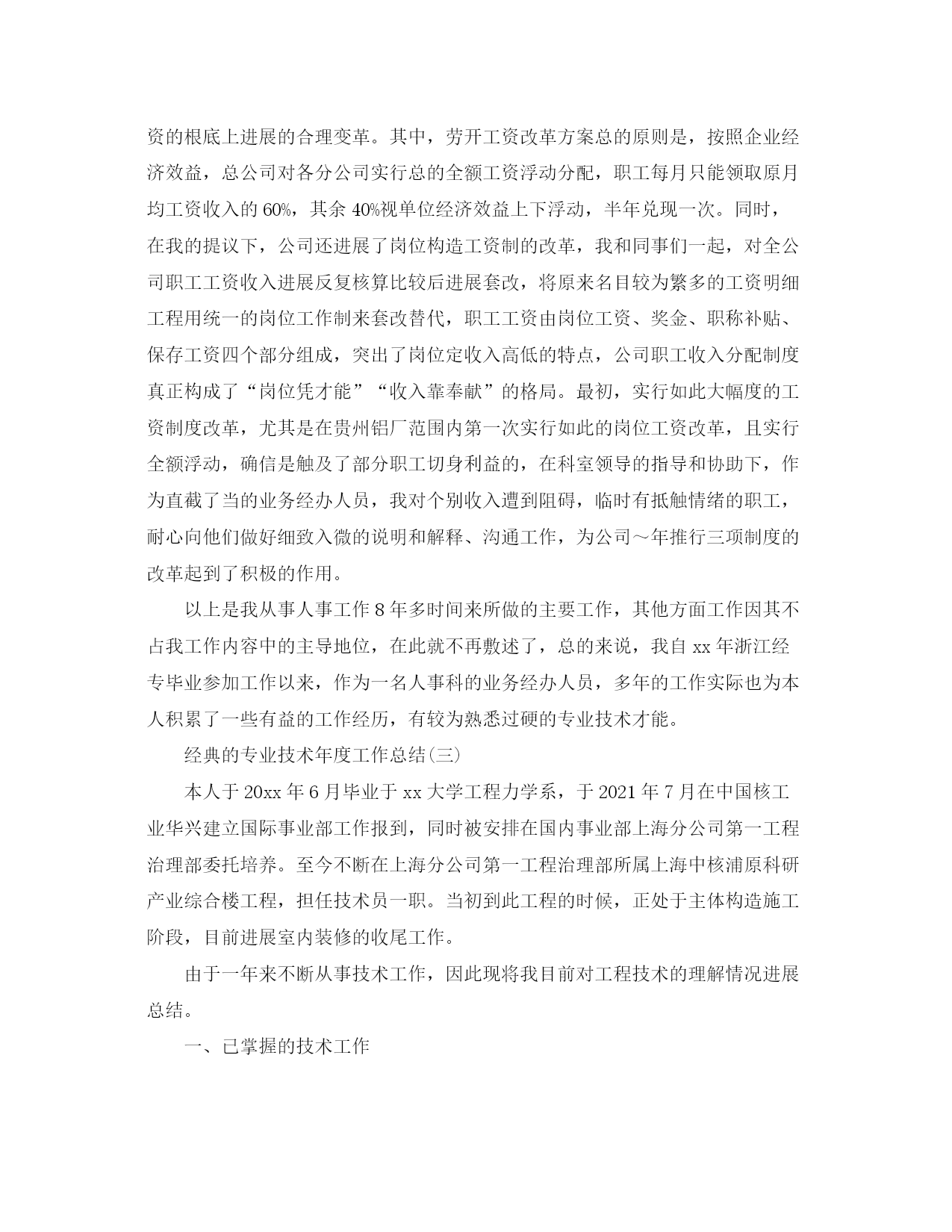 资的根底上进展的合理变革。其中，劳开工资改革方案总的原则是，按照企业经济效益，总公司对各分公司实行总的全额工资浮动分配，职工每月只能领取原月均工资收入的60%，其余40%视单位经济效益上下浮动，半年兑现一次。同时，在我的提议下，公司还进展了岗位构造工资制的改革，我和同事们一起，对全公司职工工资收入进展反复核算比较后进展套改，将原来名目较为繁多的工资明细工程用统一的岗位工作制来套改替代，职工工资由岗位工资、奖金、职称补贴、保存工资四个部分组成，突出了岗位定收入高低的特点，公司职工收入分配制度真正构成了“岗位凭才能”“收入靠奉献”的格局。最初，实行如此大幅度的工资制度改革，尤其是在贵州铝厂范围内第一次实行如此的岗位工资改革，且实行全额浮动，确信是触及了部分职工切身利益的，在科室领导的指导和协助下，作为直截了当的业务经办人员，我对个别收入遭到阻碍，临时有抵触情绪的职工，耐心向他们做好细致入微的说明和解释、沟通工作，为公司～年推行三项制度的改革起到了积极的作用。

以上是我从事人事工作8年多时间来所做的主要工作，其他方面工作因其不占我工作内容中的主导地位，在此就不再敷述了，总的来说，我自xx年浙江经专毕业参加工作以来，作为一名人事科的业务经办人员，多年的工作实际也为本人积累了一些有益的工作经历，有较为熟悉过硬的专业技术才能。

经典的专业技术年度工作总结(三)

本人于20xx年6月毕业于xx大学工程力学系，于2021年7月在中国核工业华兴建立国际事业部工作报到，同时被安排在国内事业部上海分公司第一工程治理部委托培养。至今不断在上海分公司第一工程治理部所属上海中核浦原科研产业综合楼工程，担任技术员一职。当初到此工程的时候，正处于主体构造施工阶段，目前进展室内装修的收尾工作。

由于一年来不断从事技术工作，因此现将我目前对工程技术的理解情况进展总结。

一、已掌握的技术工作